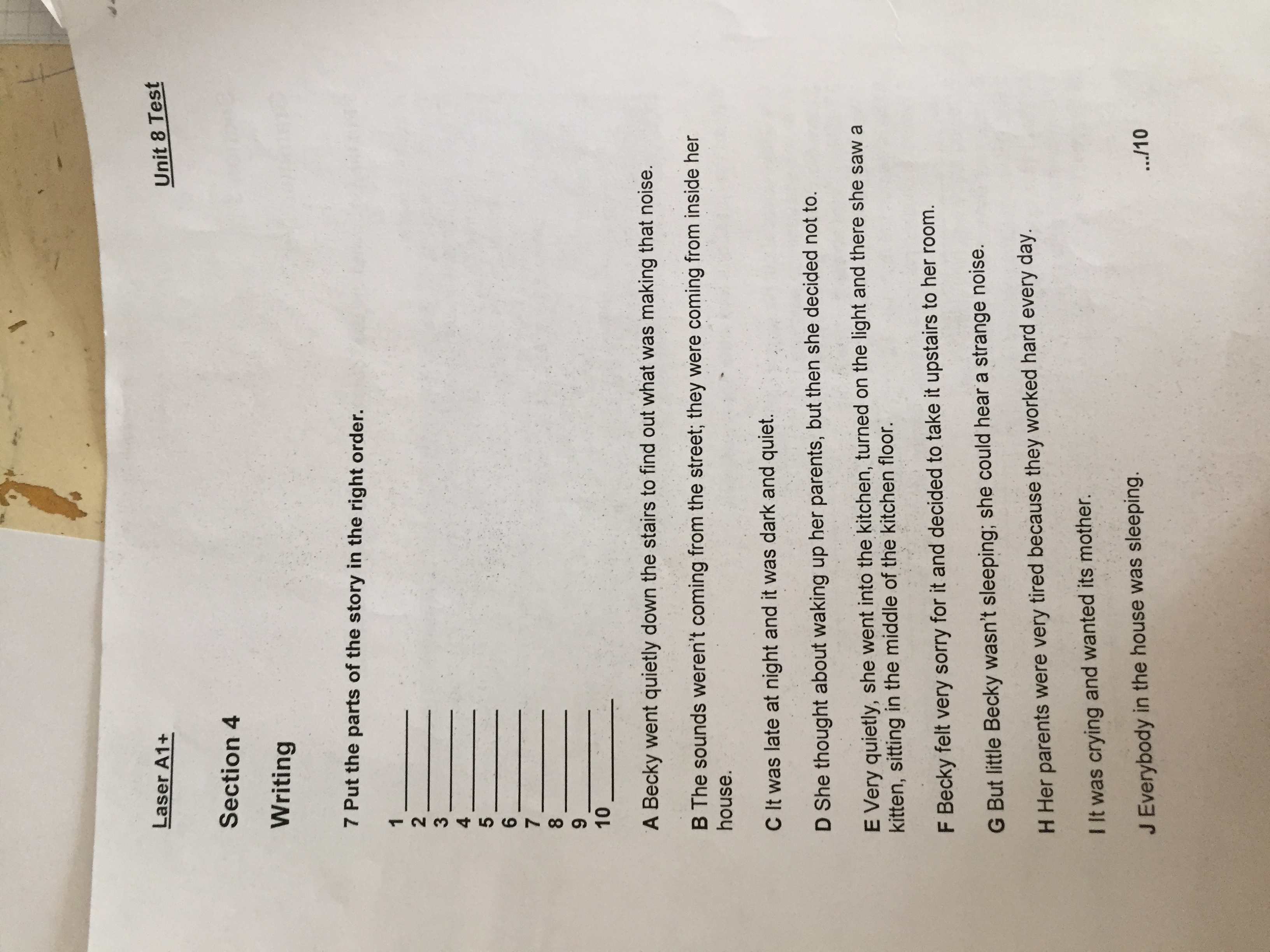 Laser A1+

Unit 8 Test

Section 4

Writing

7 Put the parts of the story in the right order.

1 ______
2 ______
3 ______
4 ______
5 ______
6 ______
7 ______
8 ______
9 ______
10 ______

A Becky went quietly down the stairs to find out what was making that noise.

B The sounds weren't coming from the street; they were coming from inside her house.

C It was late at night and it was dark and quiet.

D She thought about waking up her parents, but then she decided not to.

E Very quietly, she went into the kitchen, turned on the light and there she saw a kitten, sitting in the middle of the kitchen floor.

F Becky felt very sorry for it and decided to take it upstairs to her room.

G But little Becky wasn't sleeping; she could hear a strange noise.

H Her parents were very tired because they worked hard every day.

I It was crying and wanted its mother.

J Everybody in the house was sleeping.

.../10